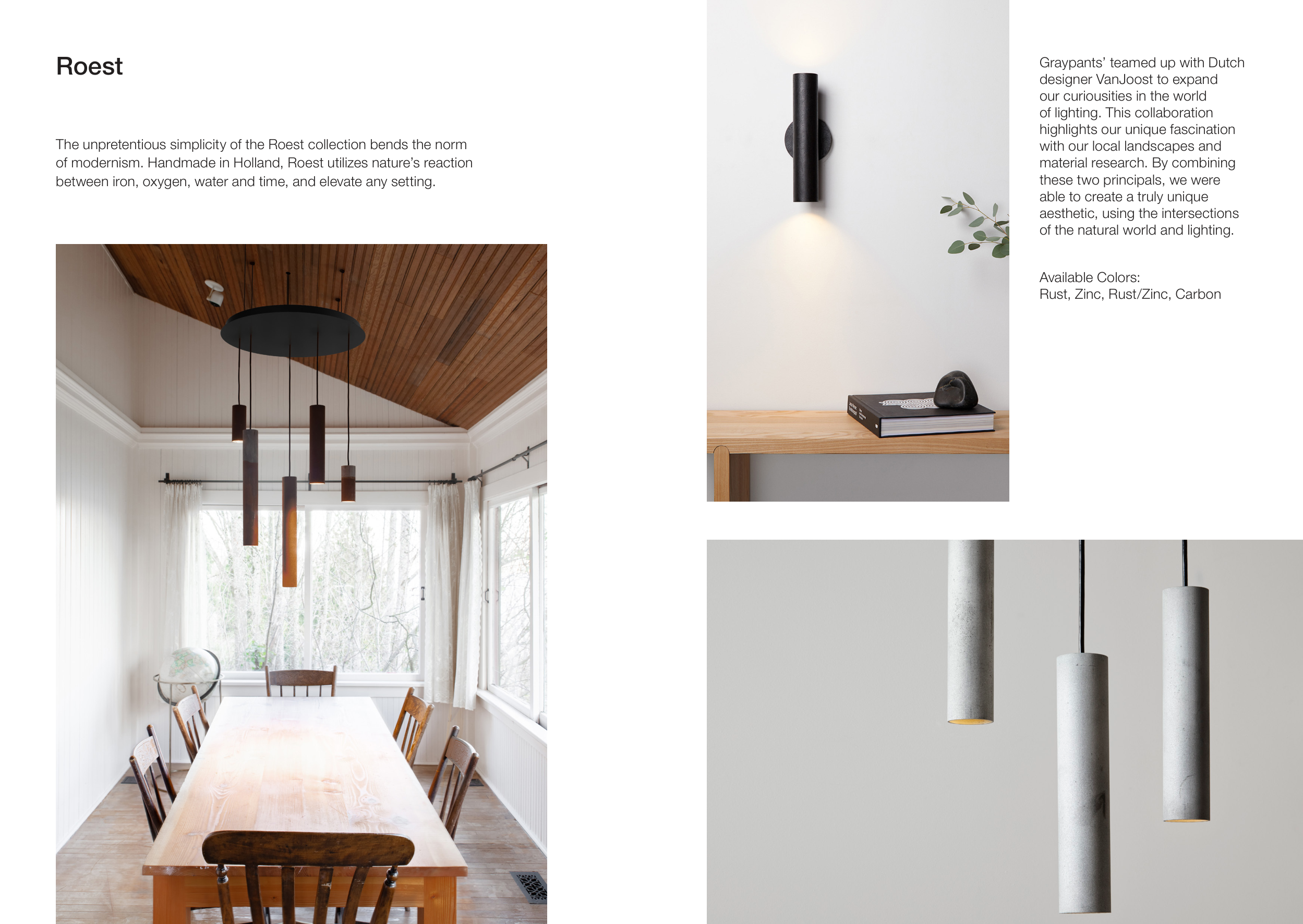 Roest

The unpretentious simplicity of the Roest collection bends the norm of modernism. Handmade in Holland, Roest utilizes nature's reaction between iron, oxygen, water and time, and elevate any setting.

Graypants' teamed up with Dutch designer VanJoost to expand our curiousities in the world of lighting. This collaboration highlights our unique fascination with our local landscapes and material research. By combining these two principals, we were able to create a truly unique aesthetic, using the intersections of the natural world and lighting.

Available Colors:
Rust, Zinc, Rust/Zinc, Carbon